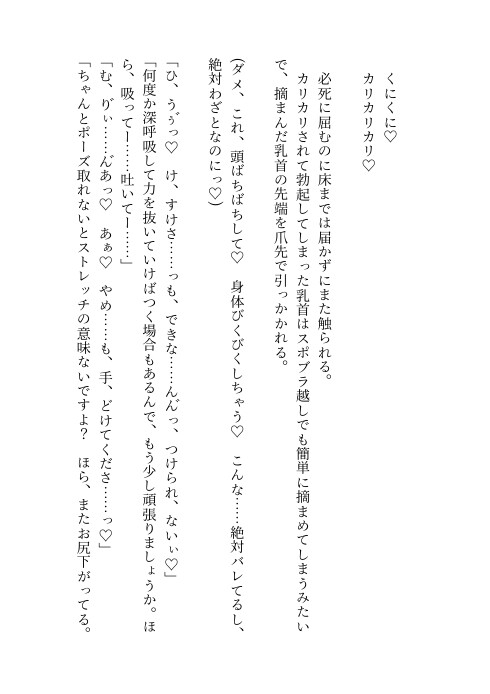 くにくに♡

カリカリカリ♡

必死に屈むのに床までは届かずにまた触られる。

カリカリされて勃起してしまった乳首はスポブラ越しでも簡単に摘まめてしまうみたいで、摘まんだ乳首の先端を爪先で引っかかれる。

(ダメ、これ、頭ぱちぱちして♡　身体びくびくしちゃう♡　こんな……絶対バレてるし、絶対わざとなのにっ♡)

「ひ、うぅっ♡　け、すけさ……っも、できな……んんっ、つけられ、ないぃ♡」

「何度か深呼吸して力を抜いていけばつく場合もあるんで、もう少し頑張りましょうか。ほら、吸ってー……吐いてー……」

「む、りぃ……んあっ♡　あぁ♡　やめ……も、手、どけてくださ……っ♡」

「ちゃんとポーズ取れないとストレッチの意味ないですよ?　ほら、またお尻下がってる。